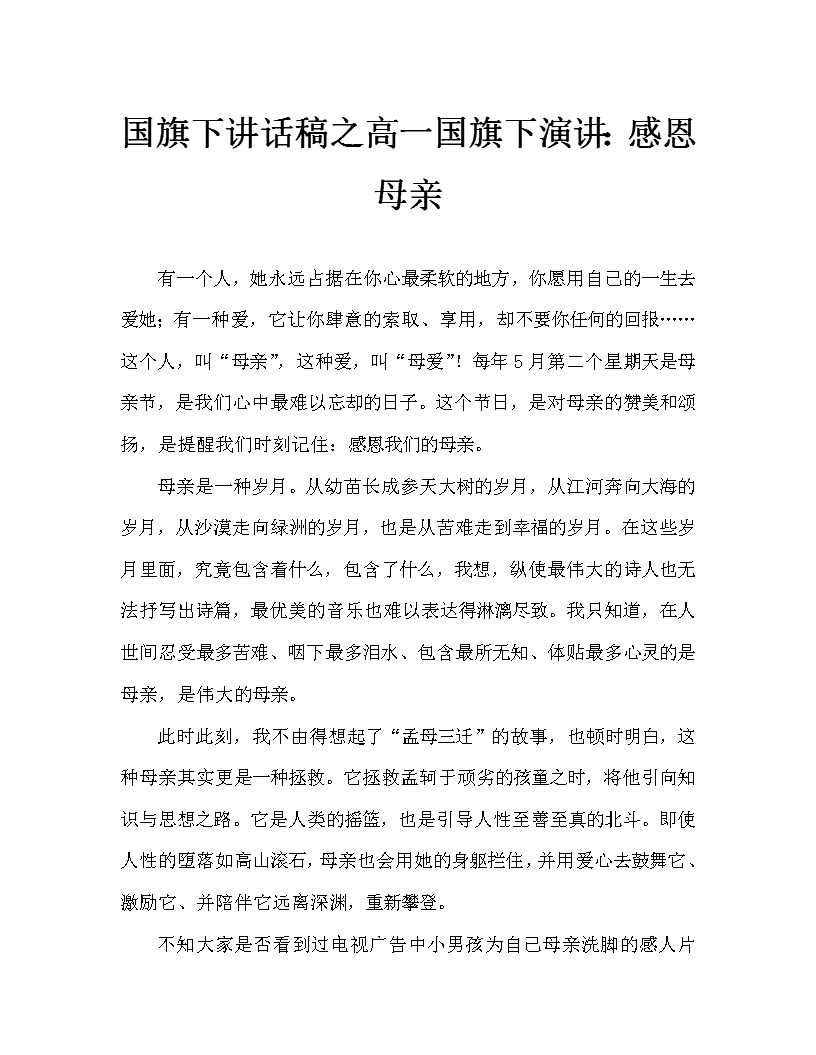 国旗下讲话稿之高一国旗下演讲：感恩母亲

有一个人，她永远占据在你心最柔软的地方，你愿用自己的一生去爱她；有一种爱，它让你肆意的索取、享用，却不要你任何的回报……这个人，叫“母亲”，这种爱，叫“母爱”！每年5月第二个星期天是母亲节，是我们心中最难以忘却的日子。这个节日，是对母亲的赞美和颂扬，是提醒我们时刻记住：感恩我们的母亲。

母亲是一种岁月。从幼苗长成参天大树的岁月，从江河奔向大海的岁月，从沙漠走向绿洲的岁月，也是从苦难走到幸福的岁月。在这些岁月里面，究竟包含着什么，包含了什么，我想，纵使最伟大的诗人也无法抒写出诗篇，最优美的音乐也难以表达得淋漓尽致。我只知道，在人世间忍受最多苦难、咽下最多泪水、包含最所无知、体贴最多心灵的是母亲，是伟大的母亲。

此时此刻，我不由得想起了“孟母三迁”的故事，也顿时明白，这种母亲其实更是一种拯救。它拯救孟轲于顽劣的孩童之时，将他引向知识与思想之路。它是人类的摇篮，也是引导人性至善至真的北斗。即使人性的堕落如高山滚石，母亲也会用她的身躯拦住，并用爱心去鼓舞它、激励它、并陪伴它远离深渊，重新攀登。

不知大家是否看到过电视广告中小男孩为自己母亲洗脚的感人片